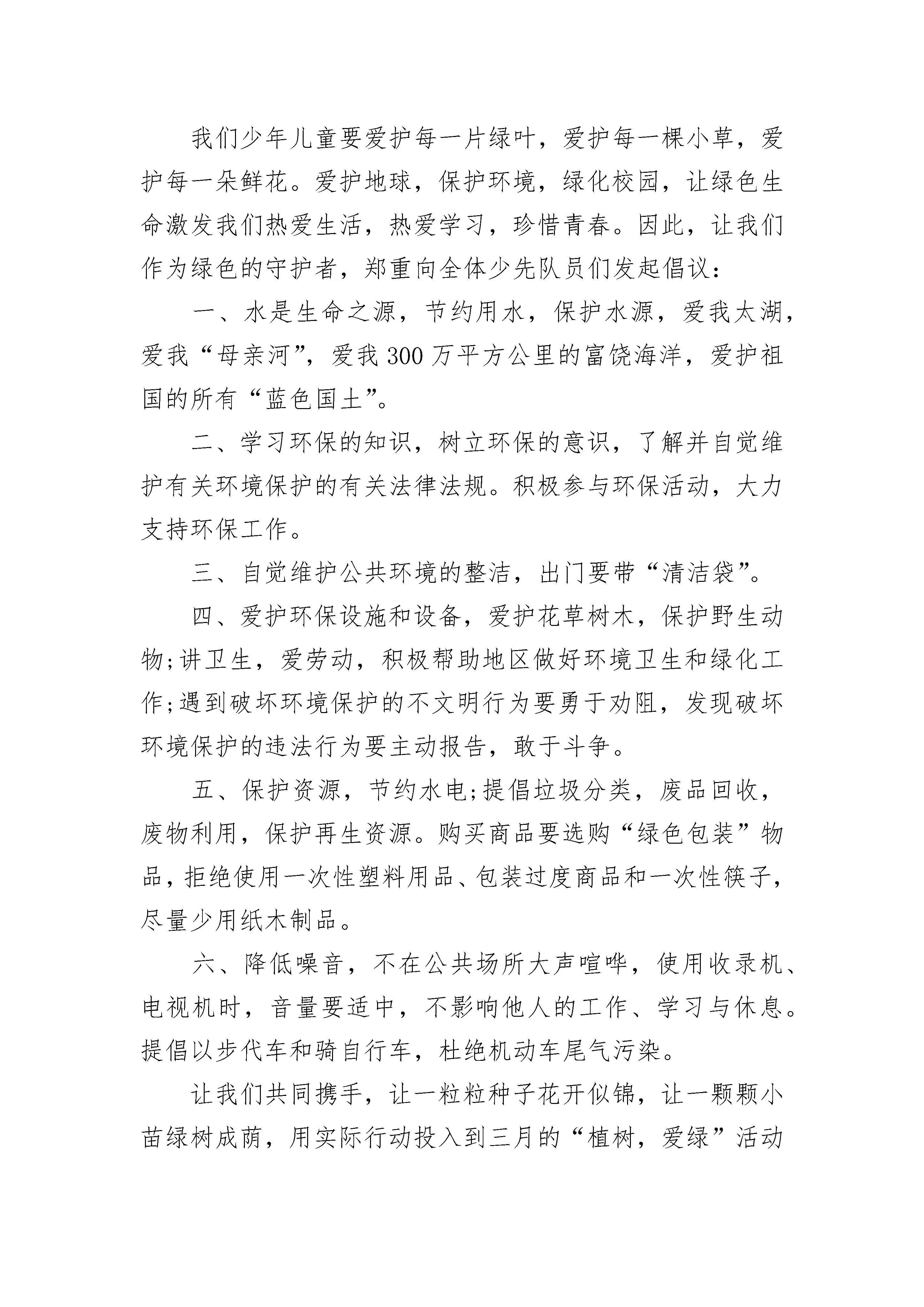 我们少年儿童要爱护每一片绿叶，爱护每一棵小草，爱护每一朵鲜花。爱护地球，保护环境，绿化校园，让绿色生命激发我们热爱生活，热爱学习，珍惜青春。因此，让我们作为绿色的守护者，郑重向全体少先队员们发起倡议：

一、水是生命之源，节约用水，保护水源，爱我太湖，爱我“母亲河”，爱我300万平方公里的富饶海洋，爱护祖国的所有“蓝色国土”。

二、学习环保的知识，树立环保的意识，了解并自觉维护有关环境保护的有关法律法规。积极参与环保活动，大力支持环保工作。

三、自觉维护公共环境的整洁，出门要带“清洁袋”。

四、爱护环保设施和设备，爱护花草树木，保护野生动物;讲卫生，爱劳动，积极帮助地区做好环境卫生和绿化工作;遇到破坏环境保护的不文明行为要勇于劝阻，发现破坏环境保护的违法行为要主动报告，敢于斗争。

五、保护资源，节约水电;提倡垃圾分类，废品回收，废物利用，保护再生资源。购买商品要选购“绿色包装”物品，拒绝使用一次性塑料用品、包装过度商品和一次性筷子，尽量少用纸木制品。

六、降低噪音，不在公共场所大声喧哗，使用收录机、电视机时，音量要适中，不影响他人的工作、学习与休息。提倡以步代车和骑自行车，杜绝机动车尾气污染。

让我们共同携手，让一粒粒种子花开似锦，让一颗颗小苗绿树成荫，用实际行动投入到三月的“植树，爱绿”活动